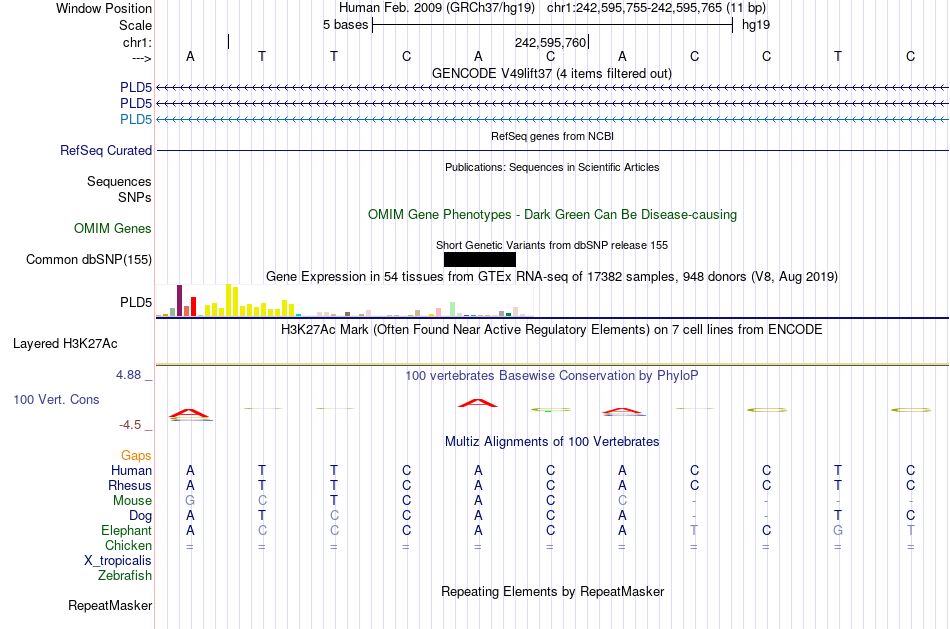 Window Position Human Feb. 2009 (GRCh37/hg19) chr1:242,595,755-242,595,765 (11 bp)
Scale 5 bases hg19
chr1: 242,595,760
---> A T T C A C A C C T C
GENCODE V49lift37 (4 items filtered out)
PLD5
PLD5
PLD5
RefSeq genes from NCBI
RefSeq Curated
Publications: Sequences in Scientific Articles
Sequences
SNPs
OMIM Gene Phenotypes - Dark Green Can Be Disease-causing
OMIM Genes
Short Genetic Variants from dbSNP release 155
Common dbSNP(155)
Gene Expression in 54 tissues from GTEx RNA-seq of 17382 samples, 948 donors (V8, Aug 2019)
PLD5
H3K27Ac Mark (Often Found Near Active Regulatory Elements) on 7 cell lines from ENCODE
Layered H3K27Ac
4.88 _
100 vertebrates Basewise Conservation by PhyloP
100 Vert. Cons
-4.5 _
Multiz Alignments of 100 Vertebrates
Gaps
Human A T T C A C A C C T C
Rhesus A T T C A C A C C T C
Mouse G C T C A C C - - - -
Dog A T C C A C A - - T C
Elephant A C C C A C A T C G T
Chicken = = = = = = = = = = =
X_tropicalis
Zebrafish
Repeating Elements by RepeatMasker
RepeatMasker